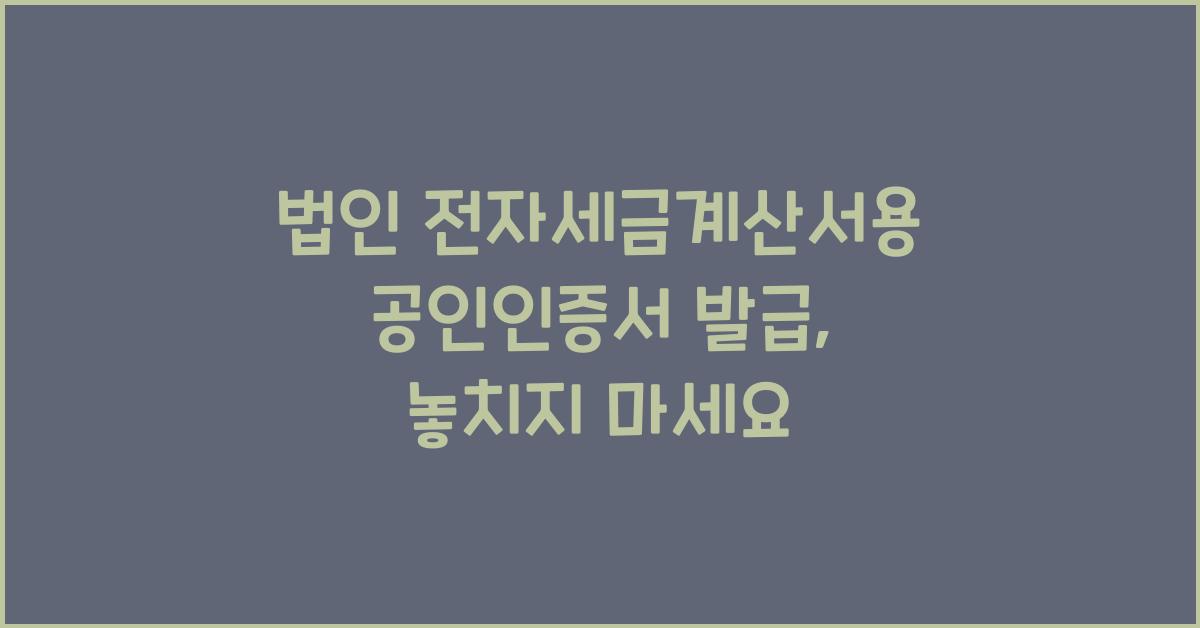 법인 전자세금계산서용 공인인증서 발급, 놓치지 마세요